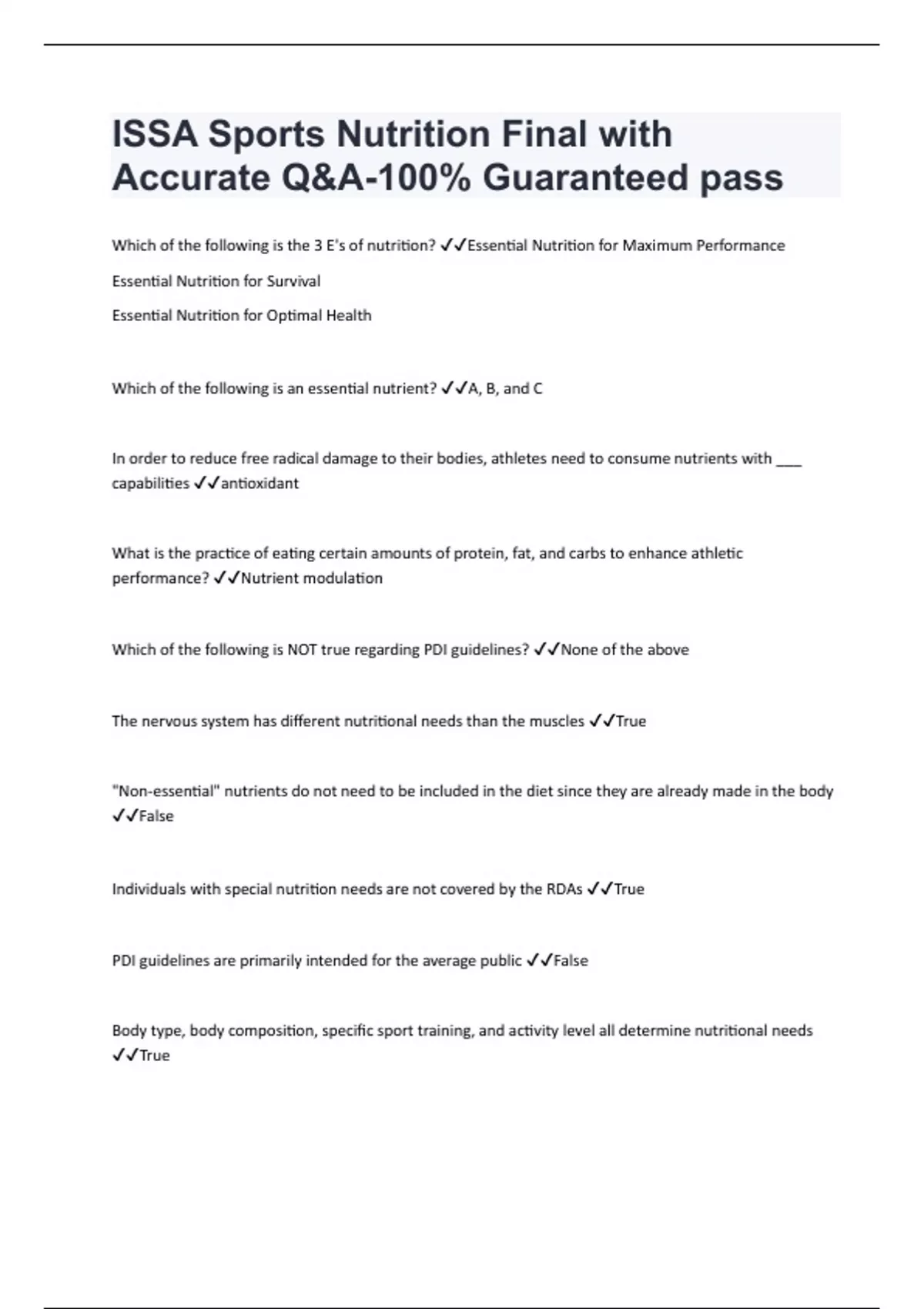 ISSA Sports Nutrition Final with Accurate Q&A-100% Guaranteed pass

Which of the following is the 3 E's of nutrition? ✓✓Essential Nutrition for Maximum Performance

Essential Nutrition for Survival

Essential Nutrition for Optimal Health

Which of the following is an essential nutrient? ✓✓A, B, and C

In order to reduce free radical damage to their bodies, athletes need to consume nutrients with ___ capabilities ✓✓antioxidant

What is the practice of eating certain amounts of protein, fat, and carbs to enhance athletic performance? ✓✓Nutrient modulation

Which of the following is NOT true regarding PDI guidelines? ✓✓None of the above

The nervous system has different nutritional needs than the muscles ✓✓True

"Non-essential" nutrients do not need to be included in the diet since they are already made in the body ✓✓False

Individuals with special nutrition needs are not covered by the RDAs ✓✓True

PDI guidelines are primarily intended for the average public ✓✓False

Body type, body composition, specific sport training, and activity level all determine nutritional needs ✓✓True